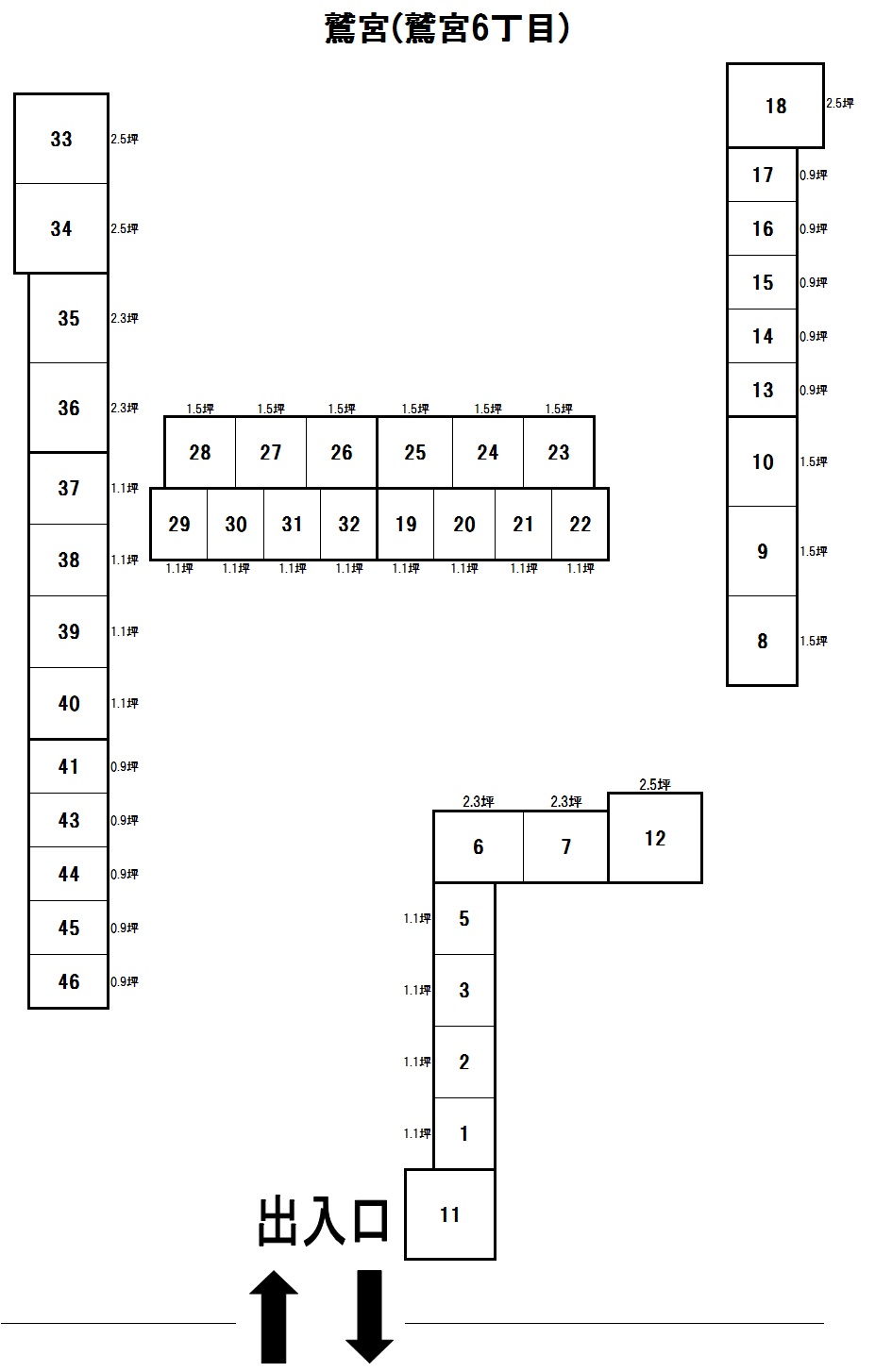 鷲宮(鷲宮6丁目)

33 2.5坪
34 2.5坪
35 2.3坪
36 2.3坪
37 1.1坪
38 1.1坪
39 1.1坪
40 1.1坪
41 0.9坪
43 0.9坪
44 0.9坪
45 0.9坪
46 0.9坪

1.5坪 1.5坪 1.5坪 1.5坪 1.5坪 1.5坪
28 27 26 25 24 23
29 30 31 32 19 20 21 22
1.1坪 1.1坪 1.1坪 1.1坪 1.1坪 1.1坪 1.1坪 1.1坪

18 2.5坪
17 0.9坪
16 0.9坪
15 0.9坪
14 0.9坪
13 0.9坪
10 1.5坪
9 1.5坪
8 1.5坪

2.3坪 2.3坪 2.5坪
6 7 12
1.1坪 5
1.1坪 3
1.1坪 2
1.1坪 1
11

出入口